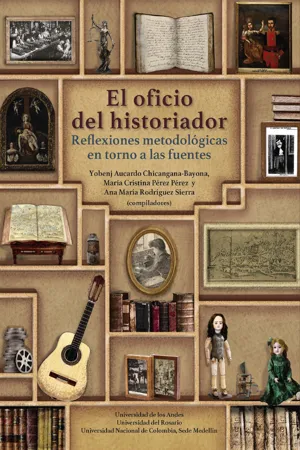 El oficio del historiador

Reflexiones metodológicas en torno a las fuentes

Yobenj Aucardo Chicangana-Bayona, María Cristina Pérez Pérez y Ana María Rodríguez Sierra (compiladores)

Universidad de los Andes
Universidad del Rosario
Universidad Nacional de Colombia, Sede Medellín